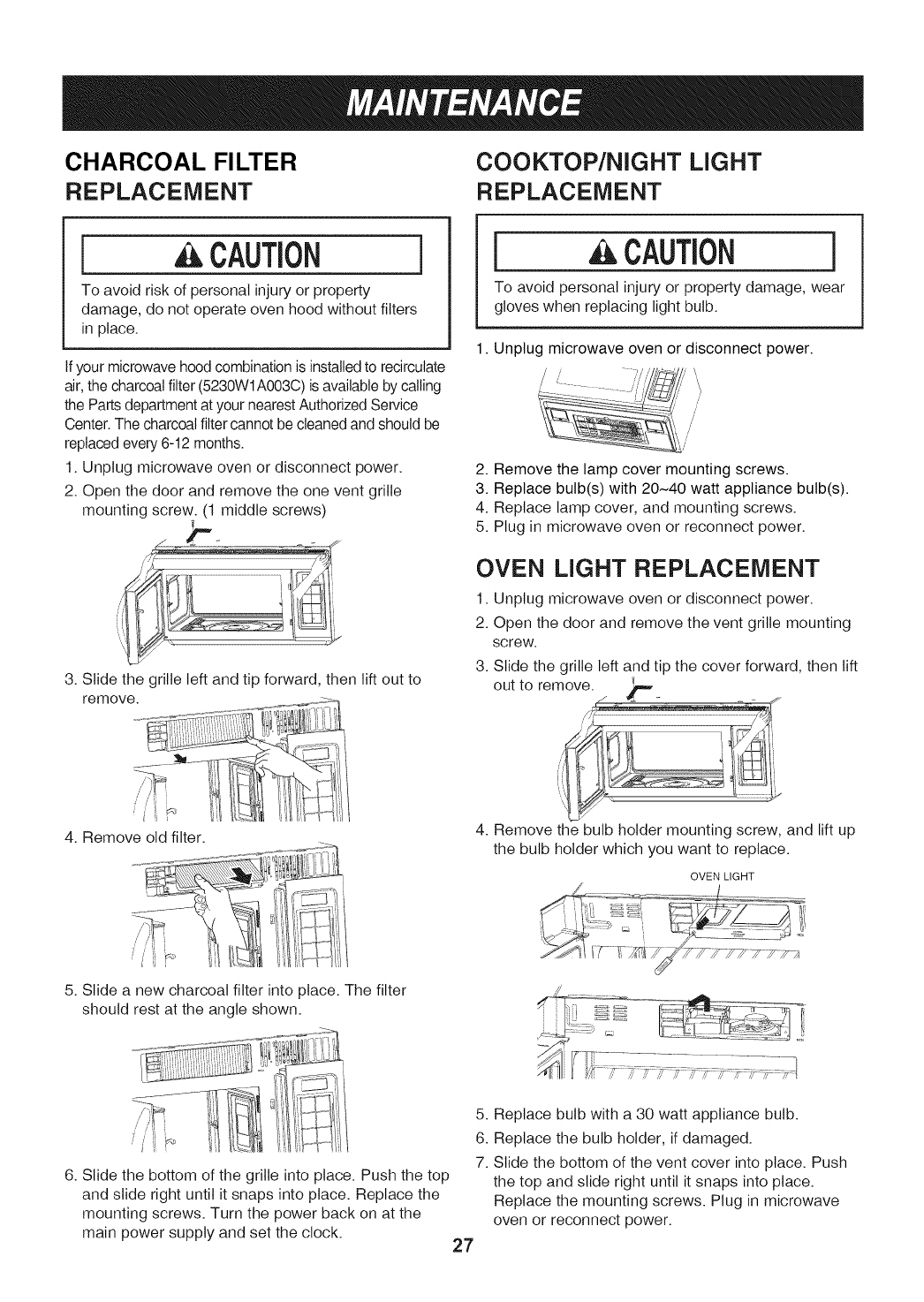 MAINTENANCE

CHARCOAL FILTER REPLACEMENT

CAUTION

To avoid risk of personal injury or property damage, do not operate oven hood without filters in place.

If your microwave hood combination is installed to recirculate air, the charcoal filter (5230W1A003C) is available by calling the Parts department at your nearest Authorized Service Center. The charcoal filter cannot be cleaned and should be replaced every 6-12 months.

1. Unplug microwave oven or disconnect power.
2. Open the door and remove the one vent grille mounting screw. (1 middle screws)

3. Slide the grille left and tip forward, then lift out to remove.

4. Remove old filter.

5. Slide a new charcoal filter into place. The filter should rest at the angle shown.

6. Slide the bottom of the grille into place. Push the top and slide right until it snaps into place. Replace the mounting screws. Turn the power back on at the main power supply and set the clock.

COOKTOP/NIGHT LIGHT REPLACEMENT

CAUTION

To avoid personal injury or property damage, wear gloves when replacing light bulb.

1. Unplug microwave oven or disconnect power.

2. Remove the lamp cover mounting screws.
3. Replace bulb(s) with 20~40 watt appliance bulb(s).
4. Replace lamp cover, and mounting screws.
5. Plug in microwave oven or reconnect power.

OVEN LIGHT REPLACEMENT

1. Unplug microwave oven or disconnect power.
2. Open the door and remove the vent grille mounting screw.
3. Slide the grille left and tip the cover forward, then lift out to remove.

4. Remove the bulb holder mounting screw, and lift up the bulb holder which you want to replace.

OVEN LIGHT

5. Replace bulb with a 30 watt appliance bulb.
6. Replace the bulb holder, if damaged.
7. Slide the bottom of the vent cover into place. Push the top and slide right until it snaps into place. Replace the mounting screws. Plug in microwave oven or reconnect power.

27